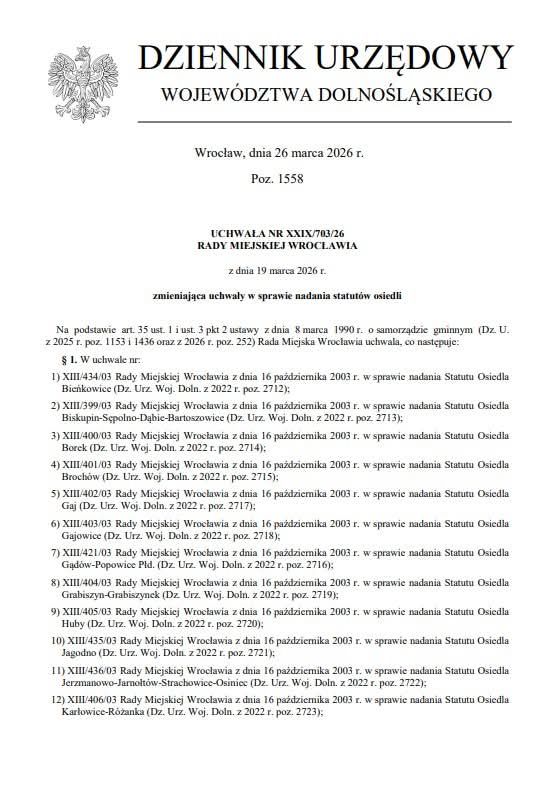 DZIENNIK URZĘDOWY
WOJEWÓDZTWA DOLNOŚLĄSKIEGO

Wrocław, dnia 26 marca 2026 r.

Poz. 1558

UCHWAŁA NR XXIX/703/26
RADY MIEJSKIEJ WROCŁAWIA

z dnia 19 marca 2026 r.

zmieniająca uchwały w sprawie nadania statutów osiedli

Na podstawie art. 35 ust. 1 i ust. 3 pkt 2 ustawy z dnia 8 marca 1990 r. o samorządzie gminnym (Dz. U. z 2025 r. poz. 1153 i 1436 oraz z 2026 r. poz. 252) Rada Miejska Wrocławia uchwala, co następuje:

§ 1. W uchwale nr:

1) XIII/434/03 Rady Miejskiej Wrocławia z dnia 16 października 2003 r. w sprawie nadania Statutu Osiedla Bieńkowice (Dz. Urz. Woj. Doln. z 2022 r. poz. 2712);

2) XIII/399/03 Rady Miejskiej Wrocławia z dnia 16 października 2003 r. w sprawie nadania Statutu Osiedla Biskupin-Sępolno-Dąbie-Bartoszowice (Dz. Urz. Woj. Doln. z 2022 r. poz. 2713);

3) XIII/400/03 Rady Miejskiej Wrocławia z dnia 16 października 2003 r. w sprawie nadania Statutu Osiedla Borek (Dz. Urz. Woj. Doln. z 2022 r. poz. 2714);

4) XIII/401/03 Rady Miejskiej Wrocławia z dnia 16 października 2003 r. w sprawie nadania Statutu Osiedla Brochów (Dz. Urz. Woj. Doln. z 2022 r. poz. 2715);

5) XIII/402/03 Rady Miejskiej Wrocławia z dnia 16 października 2003 r. w sprawie nadania Statutu Osiedla Gaj (Dz. Urz. Woj. Doln. z 2022 r. poz. 2717);

6) XIII/403/03 Rady Miejskiej Wrocławia z dnia 16 października 2003 r. w sprawie nadania Statutu Osiedla Gajowice (Dz. Urz. Woj. Doln. z 2022 r. poz. 2718);

7) XIII/421/03 Rady Miejskiej Wrocławia z dnia 16 października 2003 r. w sprawie nadania Statutu Osiedla Gądów-Popowice Płd. (Dz. Urz. Woj. Doln. z 2022 r. poz. 2716);

8) XIII/404/03 Rady Miejskiej Wrocławia z dnia 16 października 2003 r. w sprawie nadania Statutu Osiedla Grabiszyn-Grabiszynek (Dz. Urz. Woj. Doln. z 2022 r. poz. 2719);

9) XIII/405/03 Rady Miejskiej Wrocławia z dnia 16 października 2003 r. w sprawie nadania Statutu Osiedla Huby (Dz. Urz. Woj. Doln. z 2022 r. poz. 2720);

10) XIII/435/03 Rady Miejskiej Wrocławia z dnia 16 października 2003 r. w sprawie nadania Statutu Osiedla Jagodno (Dz. Urz. Woj. Doln. z 2022 r. poz. 2721);

11) XIII/436/03 Rady Miejskiej Wrocławia z dnia 16 października 2003 r. w sprawie nadania Statutu Osiedla Jerzmanowo-Jarnołtów-Strachowice-Osiniec (Dz. Urz. Woj. Doln. z 2022 r. poz. 2722);

12) XIII/406/03 Rady Miejskiej Wrocławia z dnia 16 października 2003 r. w sprawie nadania Statutu Osiedla Karłowice-Różanka (Dz. Urz. Woj. Doln. z 2022 r. poz. 2723);